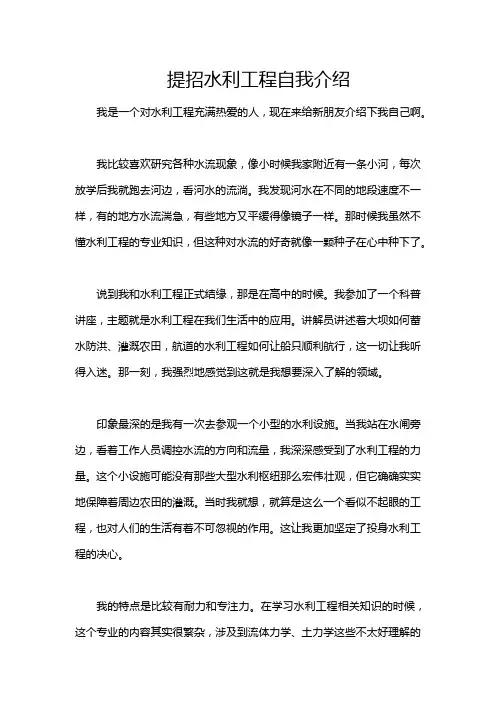 提招水利工程自我介绍

我是一个对水利工程充满热爱的人，现在来给新朋友介绍下我自己啊。

我比较喜欢研究各种水流现象，像小时候我家附近有一条小河，每次放学后我就跑去河边，看河水的流淌。我发现河水在不同的地段速度不一样，有的地方水流湍急，有些地方又平缓得像镜子一样。那时候我虽然不懂水利工程的专业知识，但这种对水流的好奇就像一颗种子在心中种下了。

说到我和水利工程正式结缘，那是在高中的时候。我参加了一个科普讲座，主题就是水利工程在我们生活中的应用。讲解员讲述着大坝如何蓄水防洪、灌溉农田，航道的水利工程如何让船只顺利航行，这一切让我听得入迷。那一刻，我强烈地感觉到这就是我想要深入了解的领域。

印象最深的是我有一次去参观一个小型的水利设施。当我站在水闸旁边，看着工作人员调控水流的方向和流量，我深深感受到了水利工程的力量。这个小设施可能没有那些大型水利枢纽那么宏伟壮观，但它确确实实地保障着周边农田的灌溉。当时我就想，就算是这么一个看似不起眼的工程，也对人们的生活有着不可忽视的作用。这让我更加坚定了投身水利工程的决心。

我的特点是比较有耐力和专注力。在学习水利工程相关知识的时候，这个专业的内容其实很繁杂，涉及到流体力学、土力学这些不太好理解的